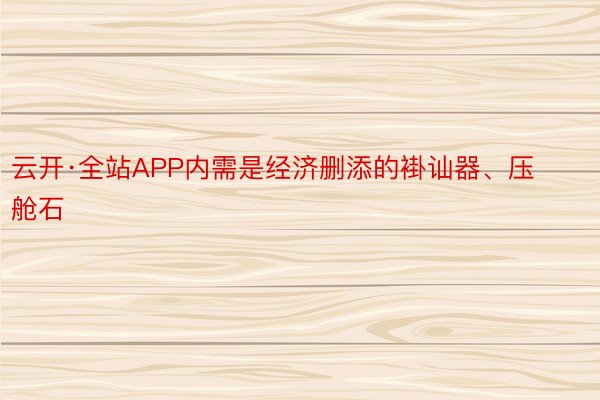 云开·全站APP内需是经济删添的褂讪器、压舱石